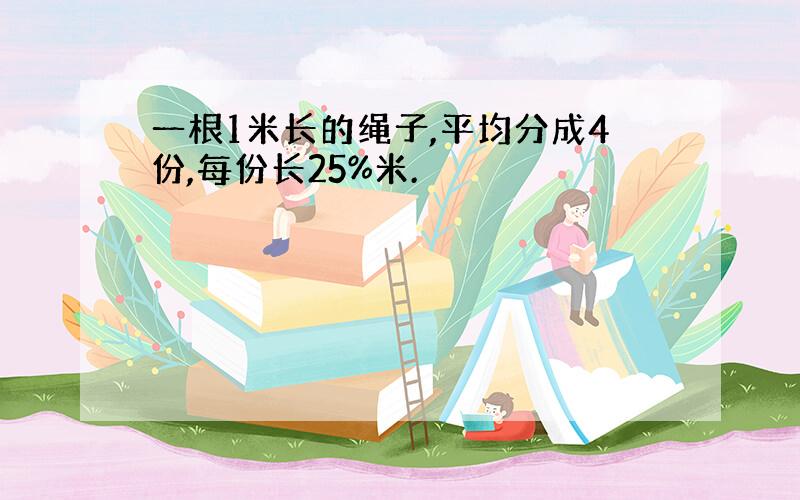 一根1米长的绳子,平均分成4份,每份长25%米.